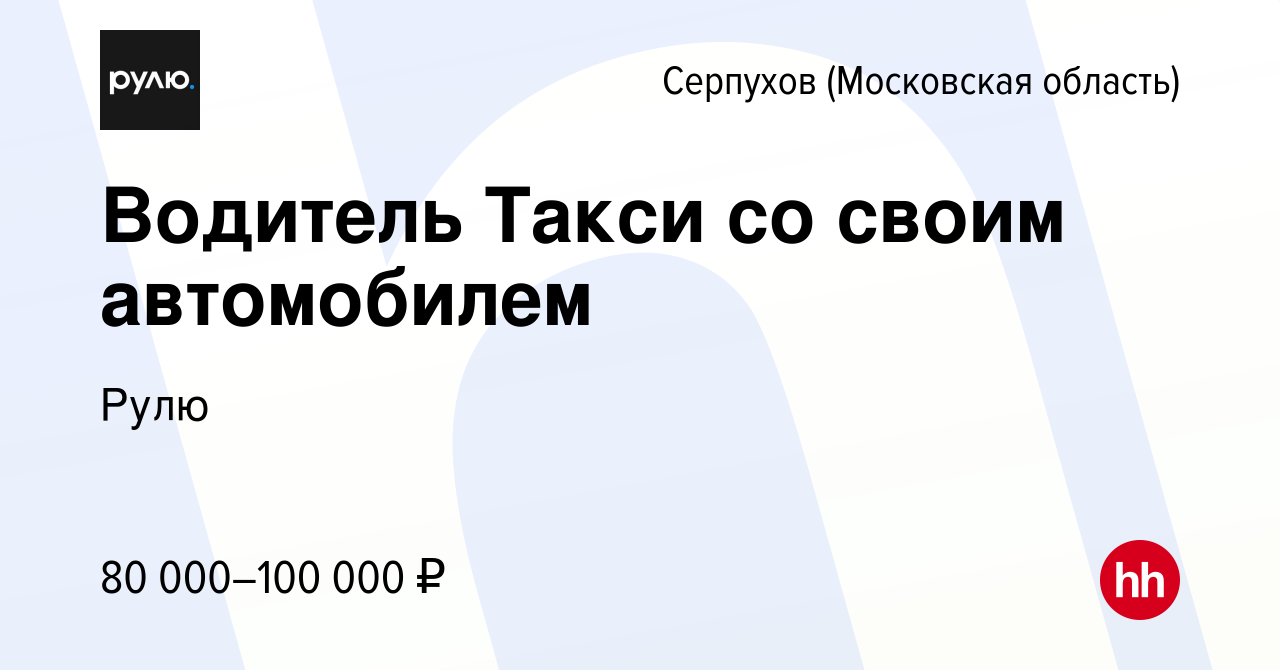 рулю.

Серпухов (Московская область)

Водитель Такси со своим автомобилем

Рулю

80 000–100 000 ₽

hh